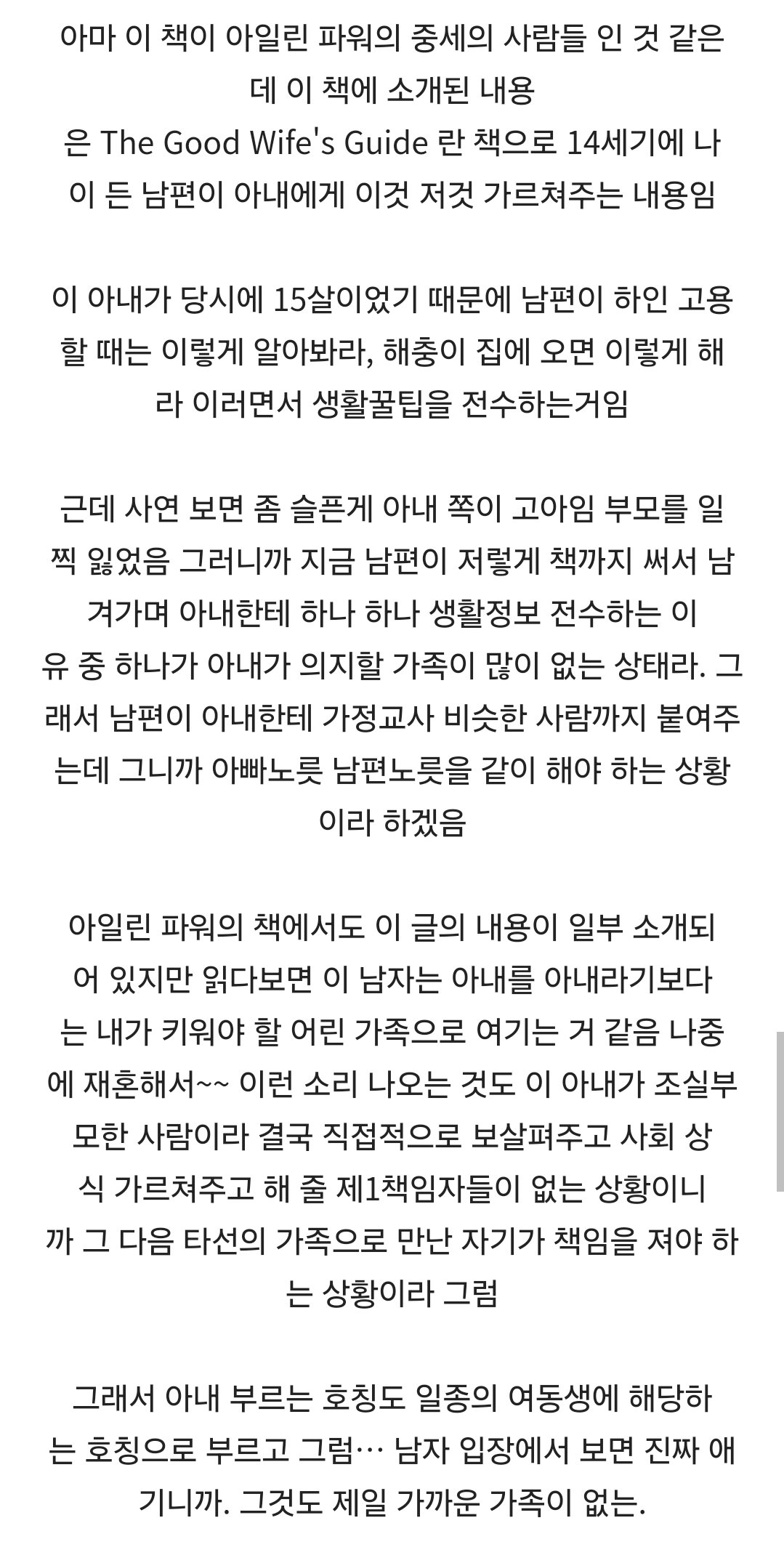 아마 이 책이 아일린 파워의 중세의 사람들 인 것 같은데 이 책에 소개된 내용은 The Good Wife's Guide 란 책으로 14세기에 나이 든 남편이 아내에게 이것 저것 가르쳐주는 내용임

이 아내가 당시에 15살이었기 때문에 남편이 하인 고용할 때는 이렇게 알아봐라, 해충이 집에 오면 이렇게 해라 이러면서 생활꿀팁을 전수하는거임

근데 사연 보면 좀 슬픈게 아내 쪽이 고아임 부모를 일찍 잃었음 그러니까 지금 남편이 저렇게 책까지 써서 남겨가며 아내한테 하나 하나 생활정보 전수하는 이유 중 하나가 아내가 의지할 가족이 많이 없는 상태라. 그래서 남편이 아내한테 가정교사 비슷한 사람까지 붙여주는데 그니까 아빠노릇 남편노릇을 같이 해야 하는 상황이라 하겠음

아일린 파워의 책에서도 이 글의 내용이 일부 소개되어 있지만 읽다보면 이 남자는 아내를 아내라기보다는 내가 키워야 할 어린 가족으로 여기는 거 같음 나중에 재혼해서~~ 이런 소리 나오는 것도 이 아내가 조실부모한 사람이라 결국 직접적으로 보살펴주고 사회 상식 가르쳐주고 해 줄 제1책임자들이 없는 상황이니까 그 다음 타선의 가족으로 만난 자기가 책임을 져야 하는 상황이라 그럼

그래서 아내 부르는 호칭도 일종의 여동생에 해당하는 호칭으로 부르고 그럼… 남자 입장에서 보면 진짜 애기니까. 그것도 제일 가까운 가족이 없는.